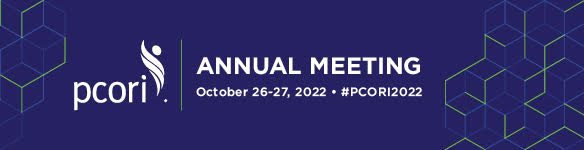 pcori

ANNUAL MEETING
October 26-27, 2022 • #PCORI2022